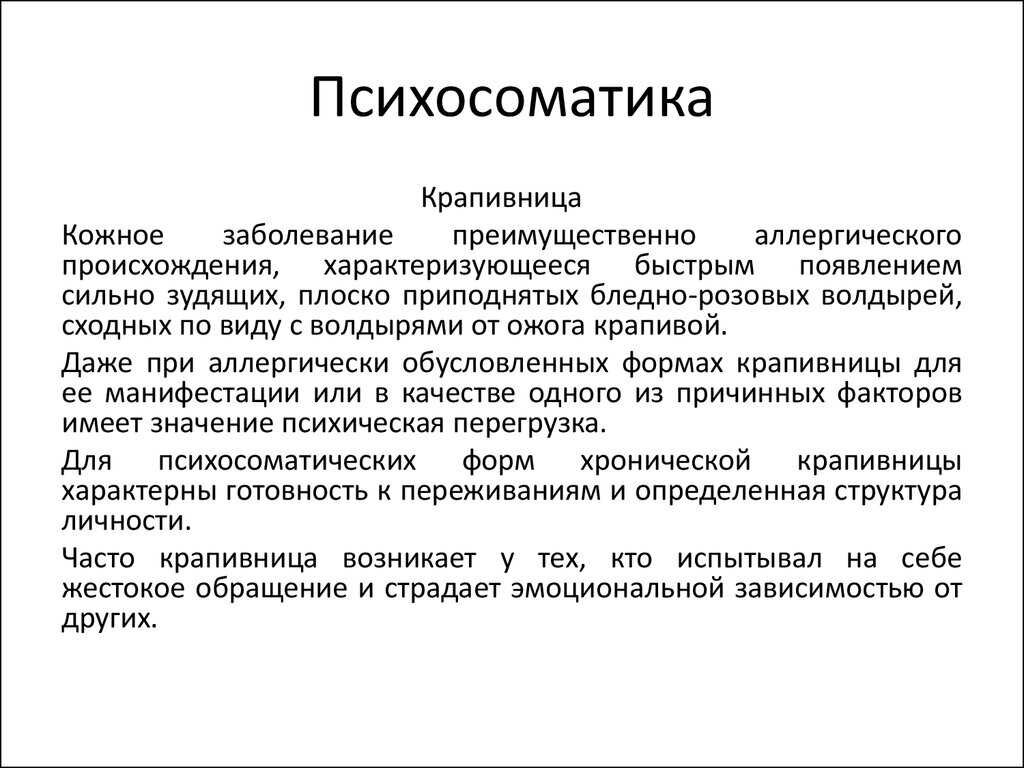 Психосоматика

Крапивница

Кожное заболевание преимущественно аллергического происхождения, характеризующееся быстрым появлением сильно зудящих, плоско приподнятых бледно-розовых волдырей, сходных по виду с волдырями от ожога крапивой.

Даже при аллергически обусловленных формах крапивницы для ее манифестации или в качестве одного из причинных факторов имеет значение психическая перегрузка.

Для психосоматических форм хронической крапивницы характерны готовность к переживаниям и определенная структура личности.

Часто крапивница возникает у тех, кто испытывал на себе жестокое обращение и страдает эмоциональной зависимостью от других.